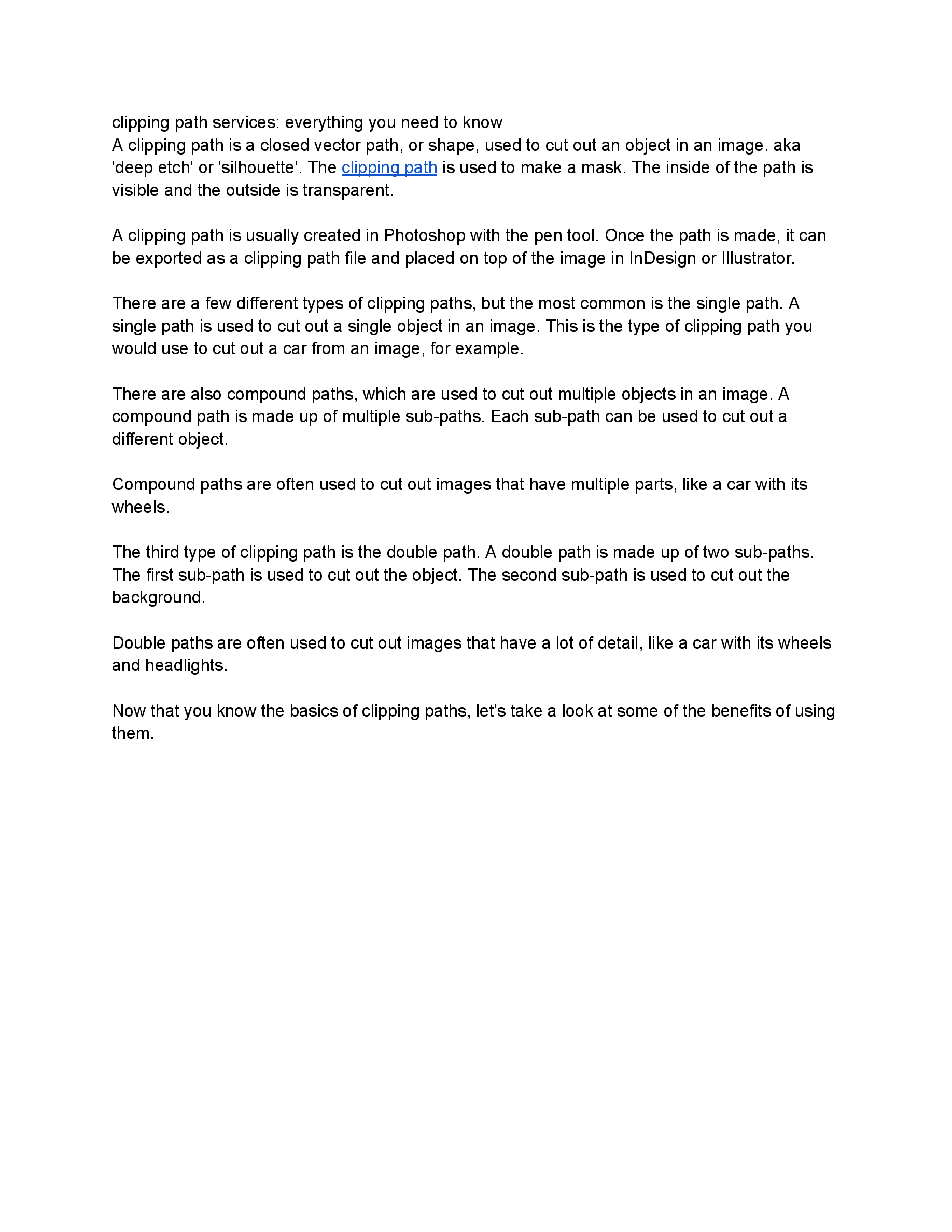 clipping path services: everything you need to know
A clipping path is a closed vector path, or shape, used to cut out an object in an image. aka 'deep etch' or 'silhouette'. The clipping path is used to make a mask. The inside of the path is visible and the outside is transparent.

A clipping path is usually created in Photoshop with the pen tool. Once the path is made, it can be exported as a clipping path file and placed on top of the image in InDesign or Illustrator.

There are a few different types of clipping paths, but the most common is the single path. A single path is used to cut out a single object in an image. This is the type of clipping path you would use to cut out a car from an image, for example.

There are also compound paths, which are used to cut out multiple objects in an image. A compound path is made up of multiple sub-paths. Each sub-path can be used to cut out a different object.

Compound paths are often used to cut out images that have multiple parts, like a car with its wheels.

The third type of clipping path is the double path. A double path is made up of two sub-paths. The first sub-path is used to cut out the object. The second sub-path is used to cut out the background.

Double paths are often used to cut out images that have a lot of detail, like a car with its wheels and headlights.

Now that you know the basics of clipping paths, let's take a look at some of the benefits of using them.